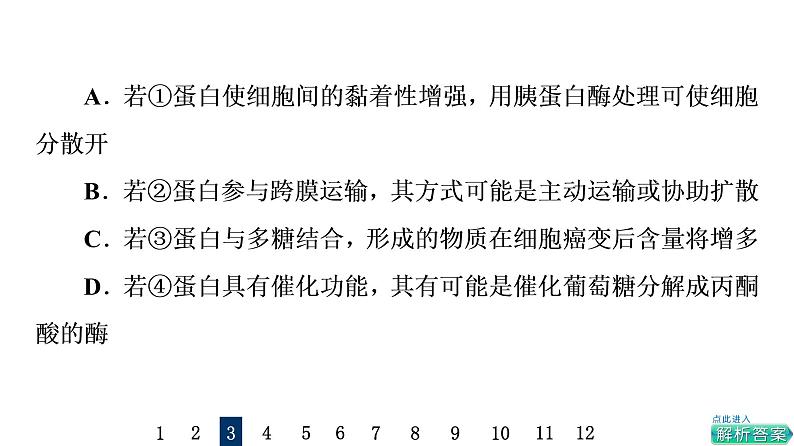 A．若①蛋白使细胞间的黏着性增强，用胰蛋白酶处理可使细胞分散开

B．若②蛋白参与跨膜运输，其方式可能是主动运输或协助扩散

C．若③蛋白与多糖结合，形成的物质在细胞癌变后含量将增多

D．若④蛋白具有催化功能，其有可能是催化葡萄糖分解成丙酮酸的酶

1 2 3 4 5 6 7 8 9 10 11 12

点此进入
解析答案